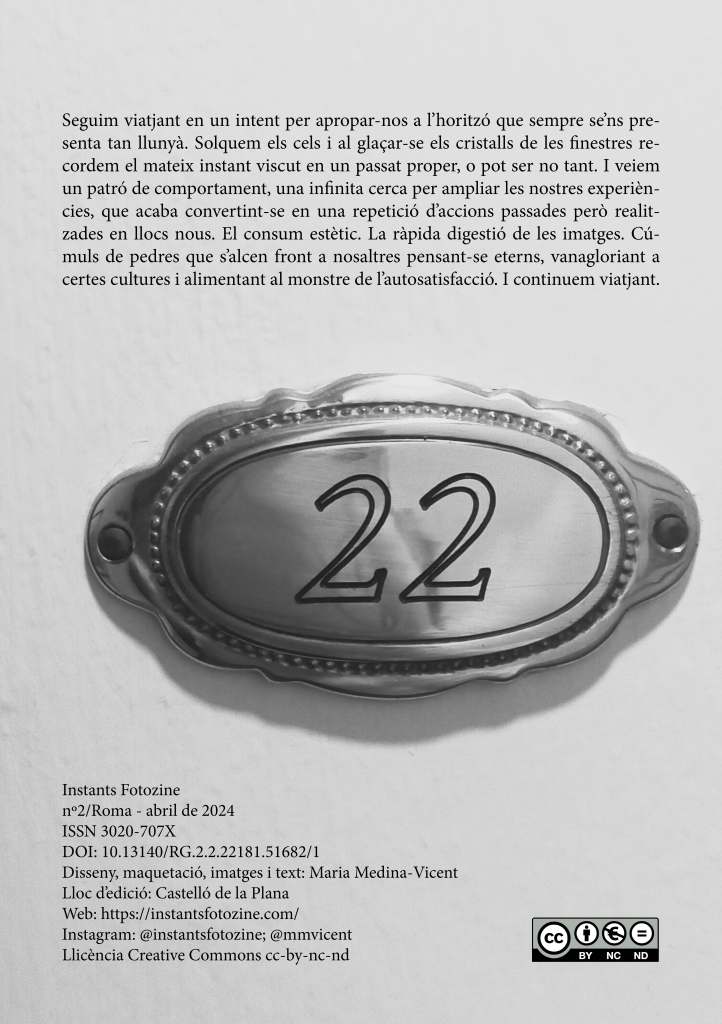 Seguim viatjant en un intent per apropar-nos a l'horitzó que sempre se'ns presenta tan llunyà. Solquem els cels i al glaçar-se els cristalls de les finestres recordem el mateix instant viscut en un passat proper, o pot ser no tant. I veiem un patró de comportament, una infinita cerca per ampliar les nostres experiències, que acaba convertint-se en una repetició d'accions passades però realitzades en llocs nous. El consum estètic. La ràpida digestió de les imatges. Cúmuls de pedres que s'alcen front a nosaltres pensant-se eterns, vanagloriant a certes cultures i alimentant al monstre de l'autosatisfacció. I continuem viatjant.

22

Instants Fotozine
nº2/Roma - abril de 2024
ISSN 3020-707X
DOI: 10.13140/RG.2.2.22181.51682/1
Disseny, maquetació, imatges i text: Maria Medina-Vicent
Lloc d'edició: Castelló de la Plana
Web: https://instantsfotozine.com/
Instagram: @instantsfotozine; @mmvicent
Llicència Creative Commons cc-by-nc-nd

BY NC ND